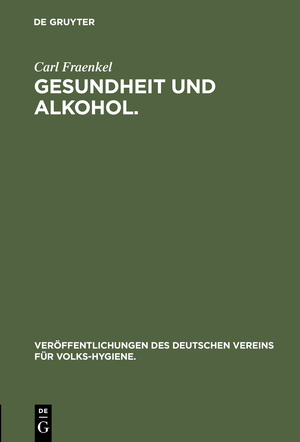 DE GRUYTER

Carl Fraenkel

GESUNDHEIT UND ALKOHOL.

VERÖFFENTLICHUNGEN DES DEUTSCHEN VEREINS FÜR VOLKS-HYGIENE.

DE
G